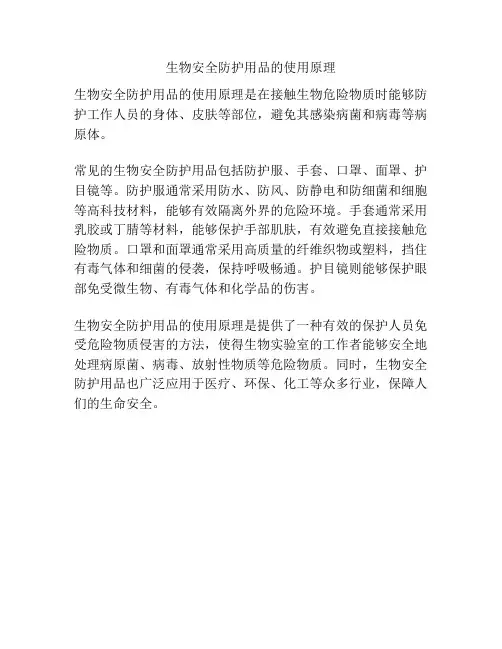 生物安全防护用品的使用原理

生物安全防护用品的使用原理是在接触生物危险物质时能够防护工作人员的身体、皮肤等部位，避免其感染病菌和病毒等病原体。

常见的生物安全防护用品包括防护服、手套、口罩、面罩、护目镜等。防护服通常采用防水、防风、防静电和防细菌和细胞等高科技材料，能够有效隔离外界的危险环境。手套通常采用乳胶或丁腈等材料，能够保护手部肌肤，有效避免直接接触危险物质。口罩和面罩通常采用高质量的纤维织物或塑料，挡住有毒气体和细菌的侵袭，保持呼吸畅通。护目镜则能够保护眼部免受微生物、有毒气体和化学品的伤害。

生物安全防护用品的使用原理是提供了一种有效的保护人员免受危险物质侵害的方法，使得生物实验室的工作者能够安全地处理病原菌、病毒、放射性物质等危险物质。同时，生物安全防护用品也广泛应用于医疗、环保、化工等众多行业，保障人们的生命安全。